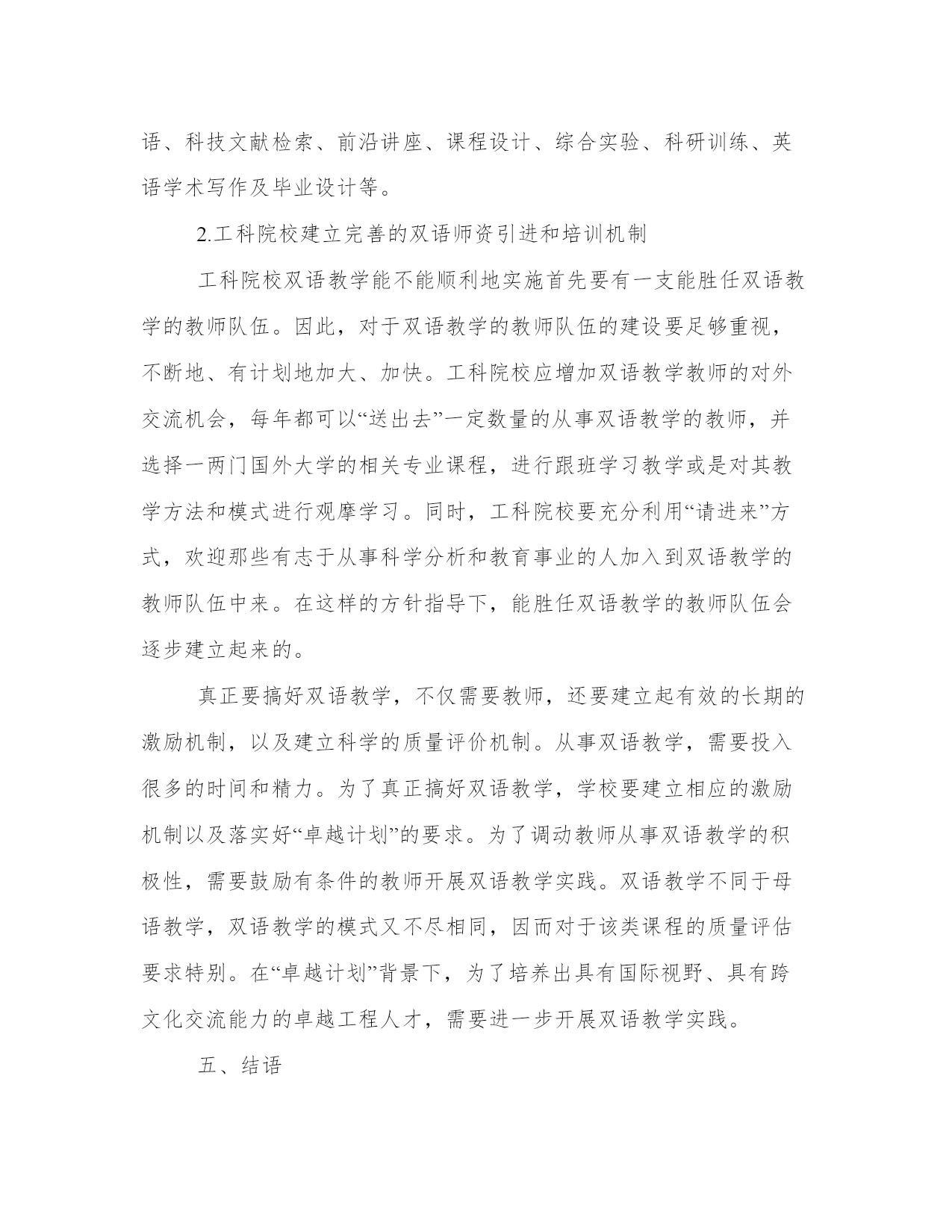 语、科技文献检索、前沿讲座、课程设计、综合实验、科研训练、英语学术写作及毕业设计等。

2.工科院校建立完善的双语师资引进和培训机制

工科院校双语教学能不能顺利地实施首先要有一支能胜任双语教学的教师队伍。因此，对于双语教学的教师队伍的建设要足够重视，不断地、有计划地加大、加快。工科院校应增加双语教学教师的对外交流机会，每年都可以“送出去”一定数量的从事双语教学的教师，并选择一两门国外大学的相关专业课程，进行跟班学习教学或是对其教学方法和模式进行观摩学习。同时，工科院校要充分利用“请进来”方式，欢迎那些有志于从事科学分析和教育事业的人加入到双语教学的教师队伍中来。在这样的方针指导下，能胜任双语教学的教师队伍会逐步建立起来的。

真正要搞好双语教学，不仅需要教师，还要建立起有效的长期的激励机制，以及建立科学的质量评价机制。从事双语教学，需要投入很多的时间和精力。为了真正搞好双语教学，学校要建立相应的激励机制以及落实好“卓越计划”的要求。为了调动教师从事双语教学的积极性，需要鼓励有条件的教师开展双语教学实践。双语教学不同于母语教学，双语教学的模式又不尽相同，因而对于该类课程的质量评估要求特别。在“卓越计划”背景下，为了培养出具有国际视野、具有跨文化交流能力的卓越工程人才，需要进一步开展双语教学实践。

五、结语